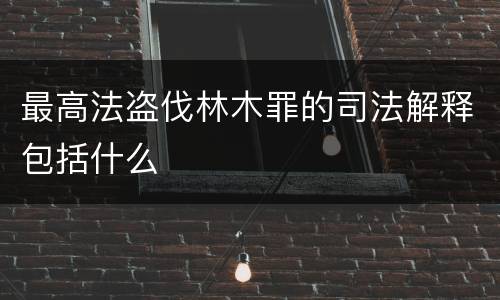 最高法盗伐林木罪的司法解释包括什么